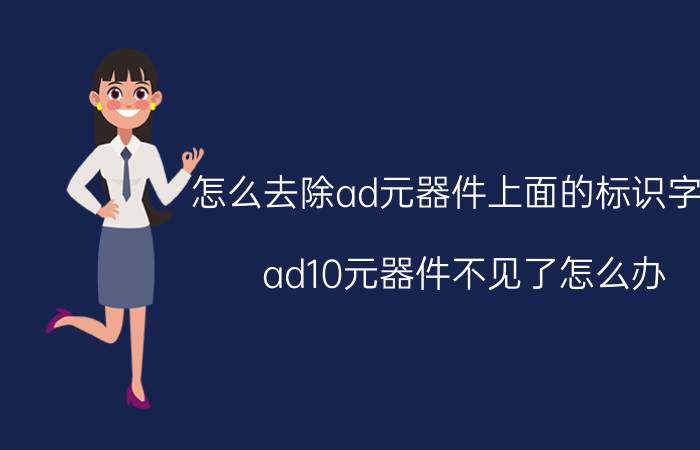 怎么去除ad元器件上面的标识字

ad10元器件不见了怎么办